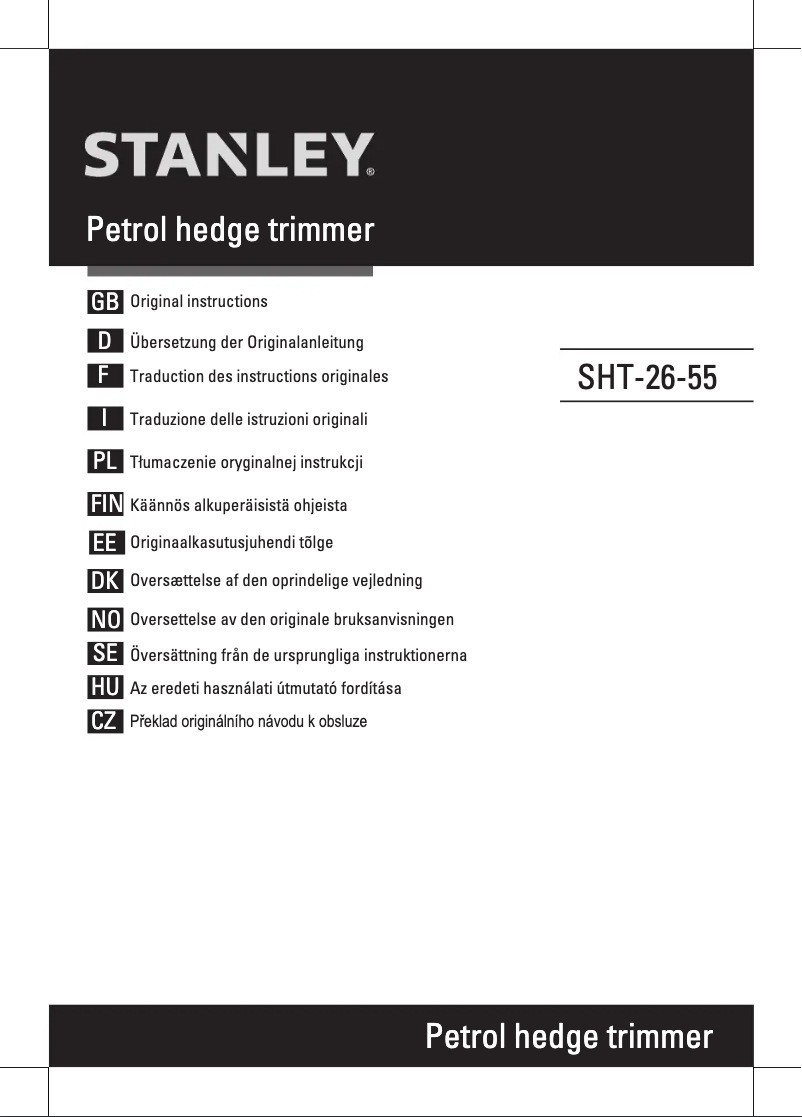 STANLEY®

Petrol hedge trimmer

GB Original instructions

D Übersetzung der Originalanleitung

F Traduction des instructions originales

I Traduzione delle istruzioni originali

PL Tłumaczenie oryginalnej instrukcji

FIN Käännös alkuperäisistä ohjeista

EE Originaalkasutusjuhendi tõlge

DK Oversættelse af den oprindelige vejledning

NO Oversettelse av den originale bruksanvisningen

SE Översättning från de ursprungliga instruktionerna

HU Az eredeti használati útmutató fordítása

CZ Překlad originálního návodu k obsluze

SHT-26-55

Petrol hedge trimmer